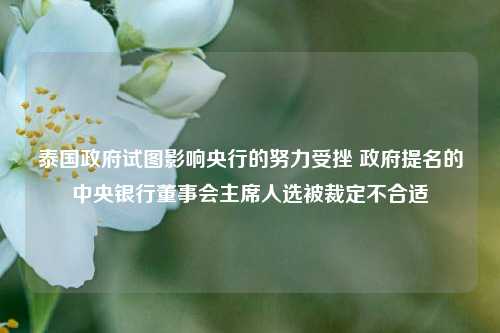 泰国政府试图影响央行的努力受挫 政府提名的中央银行董事会主席人选被裁定不合适